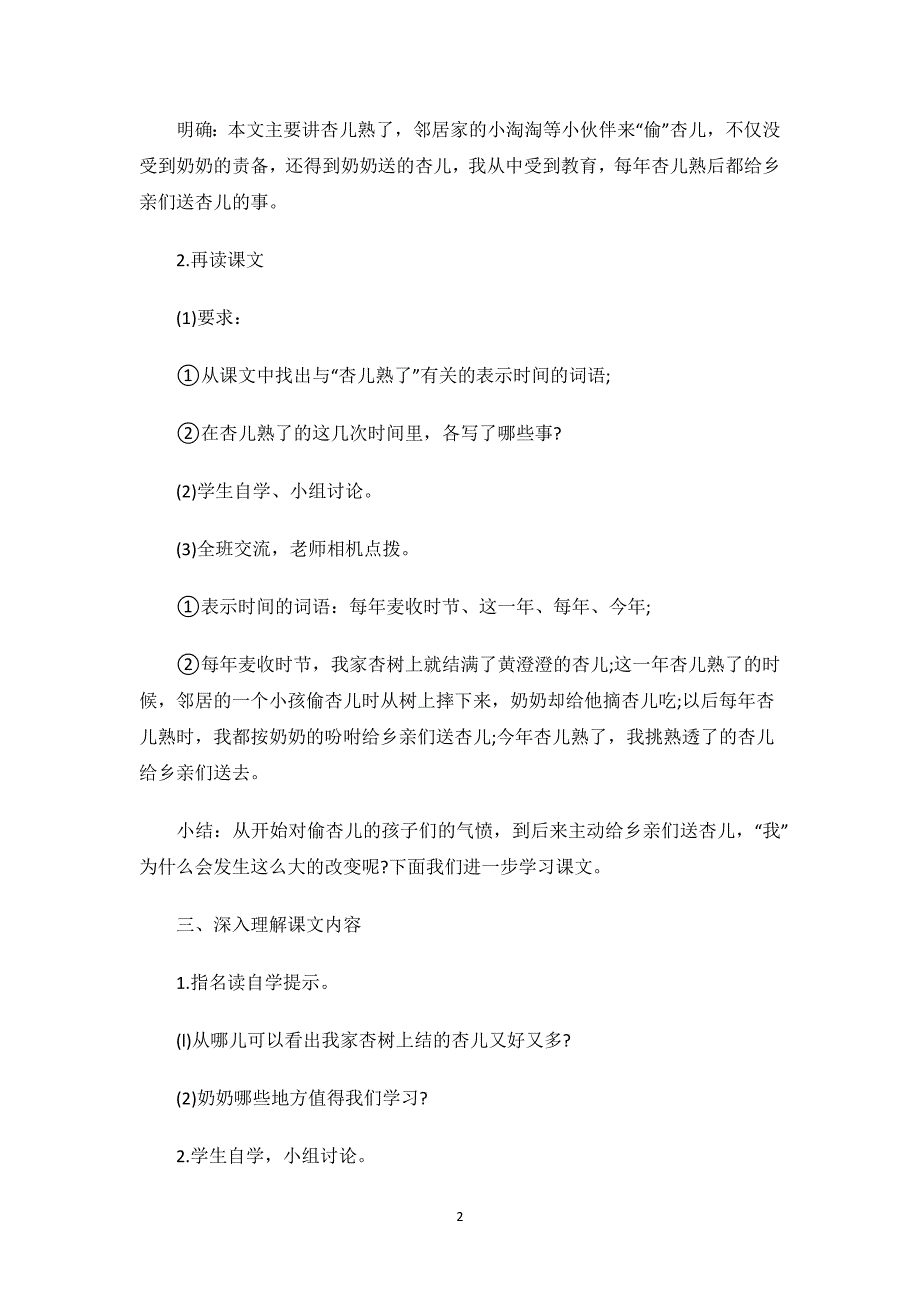 明确：本文主要讲杏儿熟了，邻居家的小淘淘等小伙伴来“偷”杏儿，不仅没受到奶奶的责备，还得到奶奶送的杏儿，我从中受到教育，每年杏儿熟后都给乡亲们送杏儿的事。

2.再读课文

(1)要求：

①从课文中找出与“杏儿熟了”有关的表示时间的词语;

②在杏儿熟了的这几次时间里，各写了哪些事?

(2)学生自学、小组讨论。

(3)全班交流，老师相机点拨。

①表示时间的词语：每年麦收时节、这一年、每年、今年;

②每年麦收时节，我家杏树上就结满了黄澄澄的杏儿;这一年杏儿熟了的时候，邻居的一个小孩偷杏儿时从树上摔下来，奶奶却给他摘杏儿吃;以后每年杏儿熟时，我都按奶奶的吩咐给乡亲们送杏儿;今年杏儿熟了，我挑熟透了的杏儿给乡亲们送去。

小结：从开始对偷杏儿的孩子们的气愤，到后来主动给乡亲们送杏儿，“我”为什么会发生这么大的改变呢?下面我们进一步学习课文。

三、深入理解课文内容

1.指名读自学提示。

(I)从哪儿可以看出我家杏树上结的杏儿又好又多?

(2)奶奶哪些地方值得我们学习?

2.学生自学，小组讨论。

2